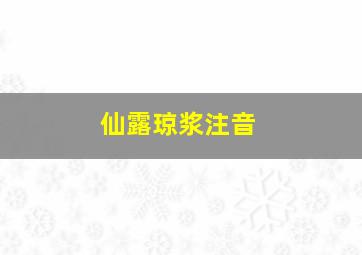 仙露琼浆注音